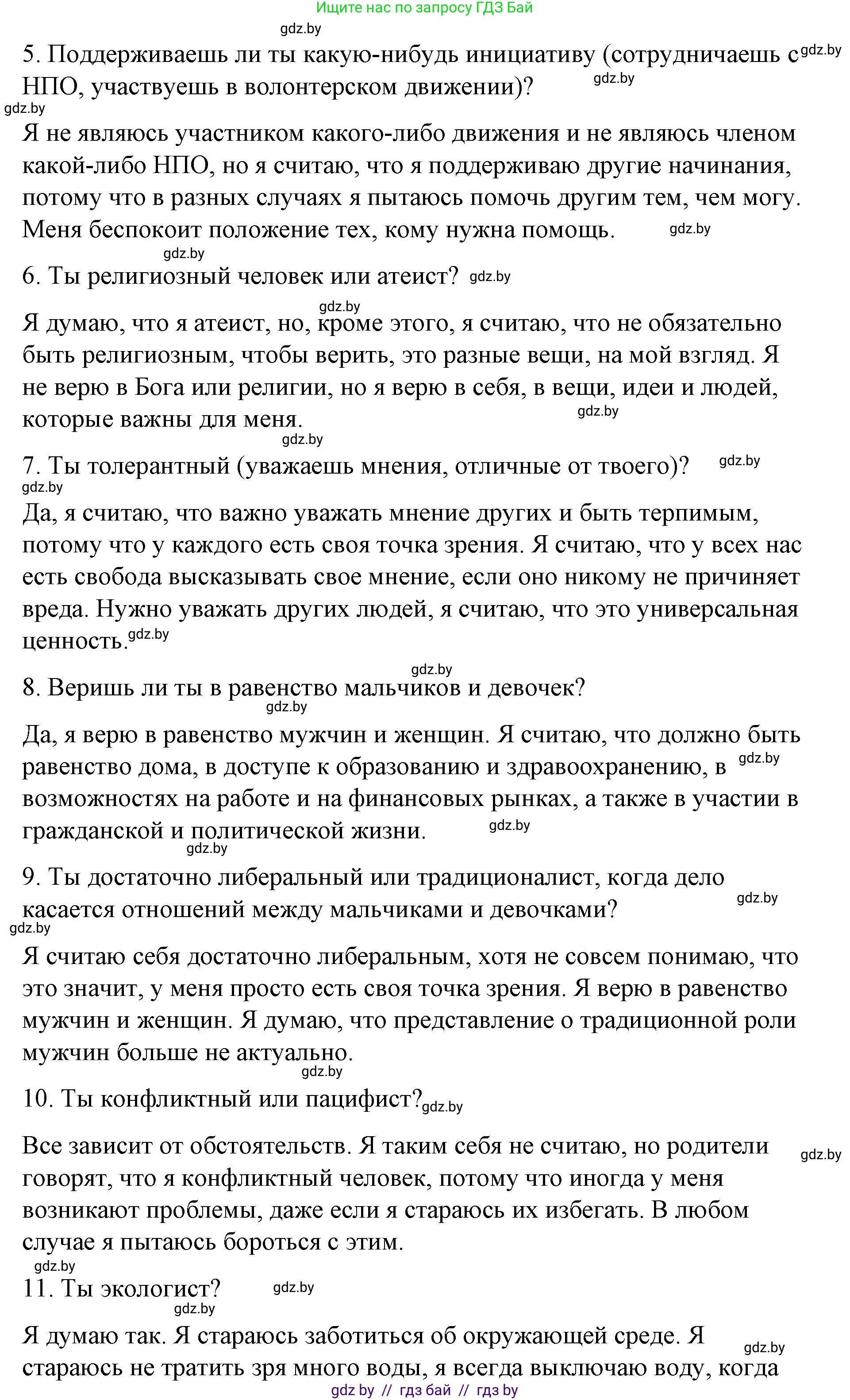 Ищите нас по запросу ГДЗ Бай

gdz.by

5. Поддерживаешь ли ты какую-нибудь инициативу (сотрудничаешь с gdz.by НПО, участвуешь в волонтерском движении)? gdz.by

gdz.by

Я не являюсь участником какого-либо движения и не являюсь членом какой-либо НПО, но я считаю, что я поддерживаю другие начинания, потому что в разных случаях я пытаюсь помочь другим тем, чем могу. Меня беспокоит положение тех, кому нужна помощь. gdz.by

gdz.by

6. Ты религиозный человек или атеист? gdz.by

gdz.by

Я думаю, что я атеист, но, кроме этого, я считаю, что не обязательно быть религиозным, чтобы верить, это разные вещи, на мой взгляд. Я не верю в Бога или религии, но я верю в себя, в вещи, идеи и людей, которые важны для меня. gdz.by

gdz.by

7. Ты толерантный (уважаешь мнения, отличные от твоего)? gdz.by

gdz.by

Да, я считаю, что важно уважать мнение других и быть терпимым, потому что у каждого есть своя точка зрения. Я считаю, что у всех нас есть свобода высказывать свое мнение, если оно никому не причиняет вреда. Нужно уважать других людей, я считаю, что это универсальная ценность. gdz.by

gdz.by

8. Веришь ли ты в равенство мальчиков и девочек?

gdz.by

Да, я верю в равенство мужчин и женщин. Я считаю, что должно быть равенство дома, в доступе к образованию и здравоохранению, в gdz.by возможностях на работе и на финансовых рынках, а также в участии в гражданской и политической жизни. gdz.by

gdz.by

9. Ты достаточно либеральный или традиционалист, когда дело касается отношений между мальчиками и девочками? gdz.by

gdz.by

Я считаю себя достаточно либеральным, хотя не совсем понимаю, что это значит, у меня просто есть своя точка зрения. Я верю в равенство мужчин и женщин. Я думаю, что представление о традиционной роли мужчин больше не актуально.

gdz.by

10. Ты конфликтный или пацифист? gdz.by

Все зависит от обстоятельств. Я таким себя не считаю, но родители gdz.by говорят, что я конфликтный человек, потому что иногда у меня возникают проблемы, даже если я стараюсь их избегать. В любом случае я пытаюсь бороться с этим.

gdz.by

11. Ты экологист? gdz.by

gdz.by

Я думаю так. Я стараюсь заботиться об окружающей среде. Я gdz.by стараюсь не тратить зря много воды, я всегда выключаю воду, когда

gdz by // гдз бай // гдз by